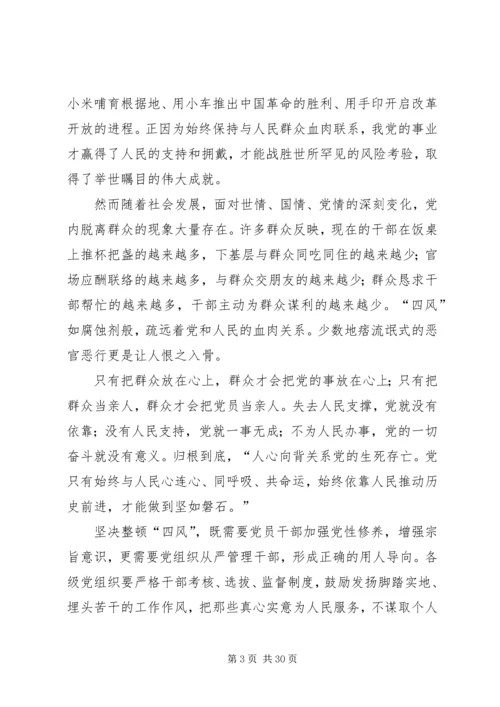 小米哺育根据地、用小车推出中国革命的胜利、用手印开启改革开放的进程。正因为始终保持与人民群众血肉联系，我党的事业才赢得了人民的支持和拥戴，才能战胜世所罕见的风险考验，取得了举世瞩目的伟大成就。

然而随着社会发展，面对世情、国情、党情的深刻变化，党内脱离群众的现象大量存在。许多群众反映，现在的干部在饭桌上推杯把盏的越来越多，下基层与群众同吃同住的越来越少；官场应酬联络的越来越多，与群众交朋友的越来越少；群众恳求干部帮忙的越来越多，干部主动为群众谋利的越来越少。“四风”如腐蚀剂般，疏远着党和人民的血肉关系。少数地痞流氓式的恶官恶行更是让人恨之入骨。

只有把群众放在心上，群众才会把党的事放在心上；只有把群众当亲人，群众才会把党员当亲人。失去人民支撑，党就没有依靠；没有人民支持，党就一事无成；不为人民办事，党的一切奋斗就没有意义。归根到底，“人心向背关系党的生死存亡。党只有始终与人民心连心、同呼吸、共命运，始终依靠人民推动历史前进，才能做到坚如磐石。”

坚决整顿“四风”，既需要党员干部加强党性修养，增强宗旨意识，更需要党组织从严管理干部，形成正确的用人导向。各级党组织要严格干部考核、选拔、监督制度，鼓励发扬脚踏实地、埋头苦干的工作作风，把那些真心实意为人民服务，不谋取个人

第 3 页 共 30 页